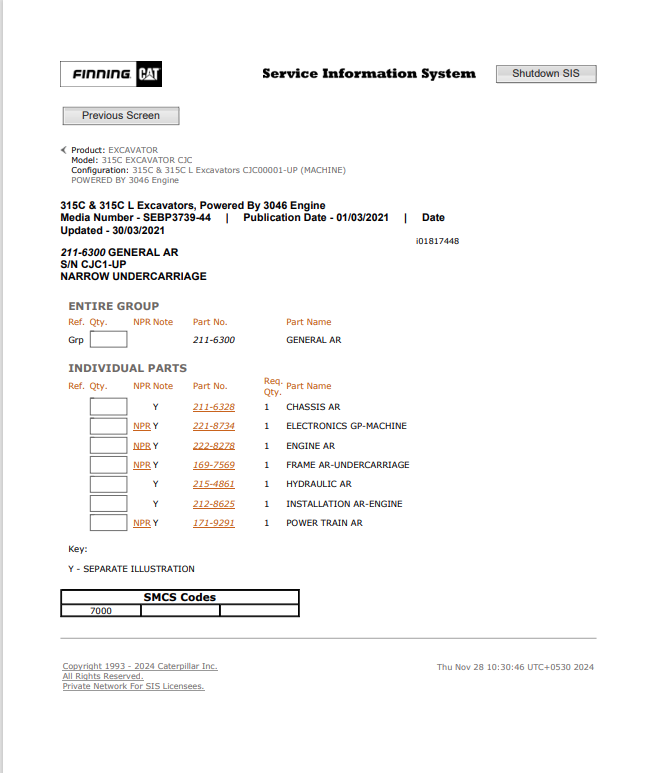 FINNING CAT

Service Information System

Shutdown SIS

Previous Screen

Product: EXCAVATOR
Model: 315C EXCAVATOR CJC
Configuration: 315C & 315C L Excavators CJC00001-UP (MACHINE)
POWERED BY 3046 Engine

315C & 315C L Excavators, Powered By 3046 Engine
Media Number - SEBP3739-44 | Publication Date - 01/03/2021 | Date Updated - 30/03/2021

i01817448

211-6300 GENERAL AR
S/N CJC1-UP
NARROW UNDERCARRIAGE

ENTIRE GROUP

| Ref. | Qty. | NPR Note | Part No. | Part Name |
|---|---|---|---|---|
| Grp | | | 211-6300 | GENERAL AR |

INDIVIDUAL PARTS

| Ref. | Qty. | NPR Note | Part No. | Req. Qty. | Part Name |
|---|---|---|---|---|---|
| | | Y | 211-6328 | 1 | CHASSIS AR |
| | | NPR Y | 221-8734 | 1 | ELECTRONICS GP-MACHINE |
| | | NPR Y | 222-8278 | 1 | ENGINE AR |
| | | NPR Y | 169-7569 | 1 | FRAME AR-UNDERCARRIAGE |
| | | Y | 215-4861 | 1 | HYDRAULIC AR |
| | | Y | 212-8625 | 1 | INSTALLATION AR-ENGINE |
| | | NPR Y | 171-9291 | 1 | POWER TRAIN AR |

Key:

Y - SEPARATE ILLUSTRATION

| SMCS Codes | | |
|---|---|---|
| 7000 | | |

Copyright 1993 - 2024 Caterpillar Inc.
All Rights Reserved.
Private Network For SIS Licensees.

Thu Nov 28 10:30:46 UTC+0530 2024